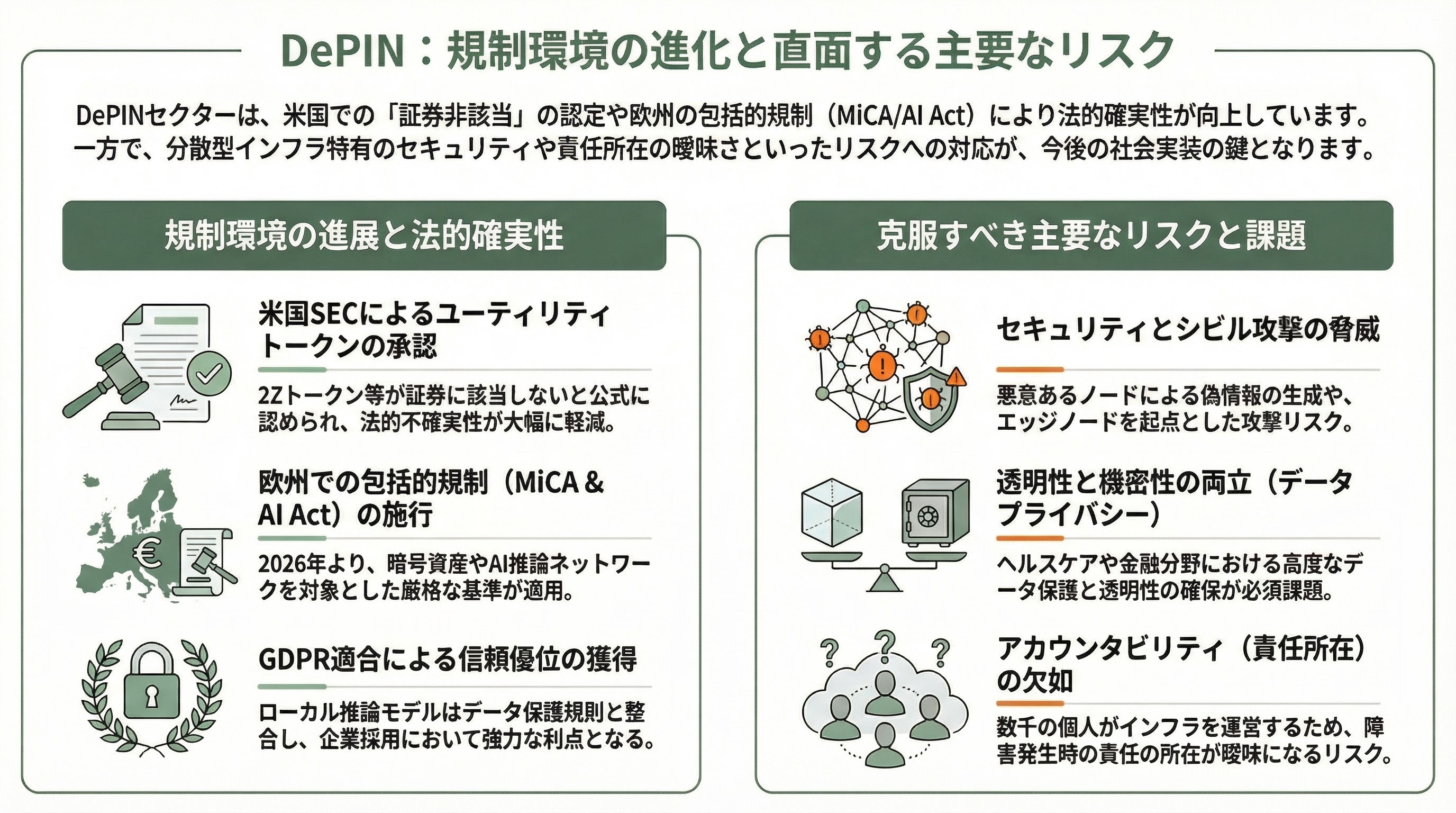 DePIN：規制環境の進化と直面する主要なリスク

DePINセクターは、米国での「証券非該当」の認定や欧州の包括的規制（MiCA/AI Act）により法的確実性が向上しています。一方で、分散型インフラ特有のセキュリティや責任所在の曖昧さといったリスクへの対応が、今後の社会実装の鍵となります。

規制環境の進展と法的確実性

米国SECによるユーティリティトークンの承認

2Zトークン等が証券に該当しないと公式に認められ、法的不確実性が大幅に軽減。

欧州での包括的規制（MiCA & AI Act）の施行

2026年より、暗号資産やAI推論ネットワークを対象とした厳格な基準が適用。

GDPR適合による信頼優位の獲得

ローカル推論モデルはデータ保護規則と整合し、企業採用において強力な利点となる。

克服すべき主要なリスクと課題

セキュリティとシビル攻撃の脅威

悪意あるノードによる偽情報の生成や、エッジノードを起点とした攻撃リスク。

透明性と機密性の両立（データプライバシー）

ヘルスケアや金融分野における高度なデータ保護と透明性の確保が必須課題。

アカウンタビリティ（責任所在）の欠如

数千の個人がインフラを運営するため、障害発生時の責任の所在が曖昧になるリスク。